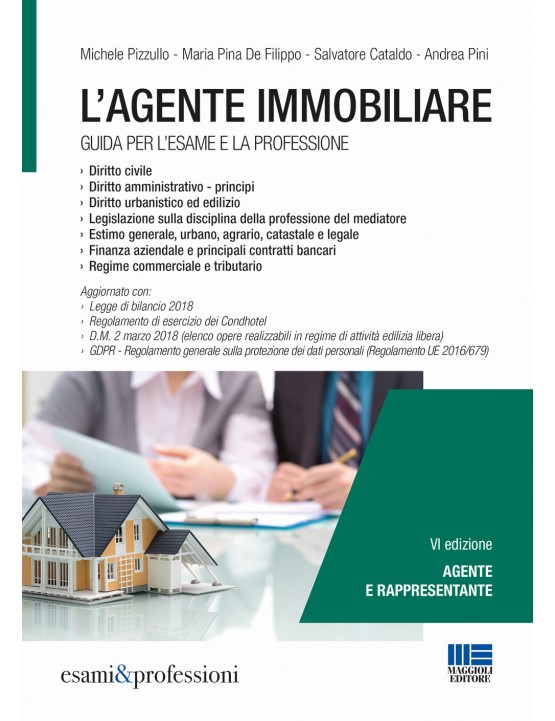 Michele Pizzullo - Maria Pina De Filippo - Salvatore Cataldo - Andrea Pini

L'AGENTE IMMOBILIARE

GUIDA PER L'ESAME E LA PROFESSIONE

› Diritto civile
› Diritto amministrativo - principi
› Diritto urbanistico ed edilizio
› Legislazione sulla disciplina della professione del mediatore
› Estimo generale, urbano, agrario, catastale e legale
› Finanza aziendale e principali contratti bancari
› Regime commerciale e tributario

Aggiornato con:
› Legge di bilancio 2018
› Regolamento di esercizio dei Condhotel
› D.M. 2 marzo 2018 (elenco opere realizzabili in regime di attività edilizia libera)
› GDPR - Regolamento generale sulla protezione dei dati personali (Regolamento UE 2016/679)

VI edizione

AGENTE E RAPPRESENTANTE

esami&professioni

MAGGIOLI EDITORE